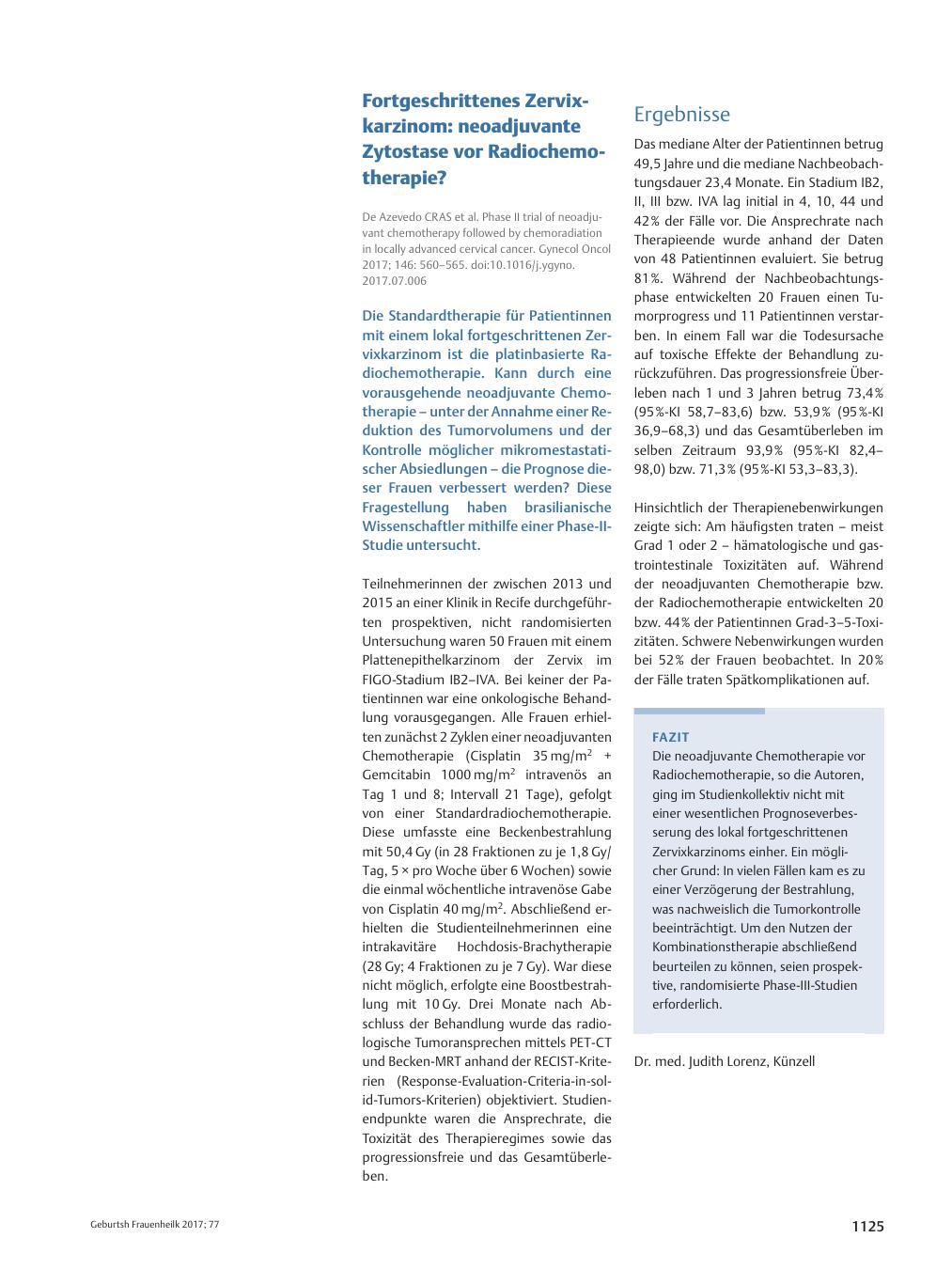 Fortgeschrittenes Zervixkarzinom: neoadjuvante Zytostase vor Radiochemotherapie?

De Azevedo CRAS et al. Phase II trial of neoadjuvant chemotherapy followed by chemoradiation in locally advanced cervical cancer. Gynecol Oncol 2017; 146: 560–565. doi:10.1016/j.ygyno.2017.07.006

Die Standardtherapie für Patientinnen mit einem lokal fortgeschrittenen Zervixkarzinom ist die platinbasierte Radiochemotherapie. Kann durch eine vorausgehende neoadjuvante Chemotherapie – unter der Annahme einer Reduktion des Tumorvolumens und der Kontrolle möglicher mikromestastatischer Absiedlungen – die Prognose dieser Frauen verbessert werden? Diese Fragestellung haben brasilianische Wissenschaftler mithilfe einer Phase-II-Studie untersucht.

Teilnehmerinnen der zwischen 2013 und 2015 an einer Klinik in Recife durchgeführten prospektiven, nicht randomisierten Untersuchung waren 50 Frauen mit einem Plattenepithelkarzinom der Zervix im FIGO-Stadium IB2–IVA. Bei keiner der Patientinnen war eine onkologische Behandlung vorausgegangen. Alle Frauen erhielten zunächst 2 Zyklen einer neoadjuvanten Chemotherapie (Cisplatin 35 mg/m$^2$ + Gemcitabin 1000 mg/m$^2$ intravenös an Tag 1 und 8; Intervall 21 Tage), gefolgt von einer Standardradiochemotherapie. Diese umfasste eine Beckenbestrahlung mit 50,4 Gy (in 28 Fraktionen zu je 1,8 Gy/Tag, 5 × pro Woche über 6 Wochen) sowie die einmal wöchentliche intravenöse Gabe von Cisplatin 40 mg/m$^2$. Abschließend erhielten die Studienteilnehmerinnen eine intrakavitäre Hochdosis-Brachytherapie (28 Gy; 4 Fraktionen zu je 7 Gy). War diese nicht möglich, erfolgte eine Boostbestrahlung mit 10 Gy. Drei Monate nach Abschluss der Behandlung wurde das radiologische Tumoransprechen mittels PET-CT und Becken-MRT anhand der RECIST-Kriterien (Response-Evaluation-Criteria-in-solid-Tumors-Kriterien) objektiviert. Studienendpunkte waren die Ansprechrate, die Toxizität des Therapieregimes sowie das progressionsfreie und das Gesamtüberleben.

Ergebnisse

Das mediane Alter der Patientinnen betrug 49,5 Jahre und die mediane Nachbeobachtungsdauer 23,4 Monate. Ein Stadium IB2, II, III bzw. IVA lag initial in 4, 10, 44 und 42 % der Fälle vor. Die Ansprechrate nach Therapieende wurde anhand der Daten von 48 Patientinnen evaluiert. Sie betrug 81 %. Während der Nachbeobachtungsphase entwickelten 20 Frauen einen Tumorprogress und 11 Patientinnen verstarben. In einem Fall war die Todesursache auf toxische Effekte der Behandlung zurückzuführen. Das progressionsfreie Überleben nach 1 und 3 Jahren betrug 73,4 % (95 %-KI 58,7–83,6) bzw. 53,9 % (95 %-KI 36,9–68,3) und das Gesamtüberleben im selben Zeitraum 93,9 % (95 %-KI 82,4–98,0) bzw. 71,3 % (95 %-KI 53,3–83,3).

Hinsichtlich der Therapienebenwirkungen zeigte sich: Am häufigsten traten – meist Grad 1 oder 2 – hämatologische und gastrointestinale Toxizitäten auf. Während der neoadjuvanten Chemotherapie bzw. der Radiochemotherapie entwickelten 20 bzw. 44 % der Patientinnen Grad-3–5-Toxizitäten. Schwere Nebenwirkungen wurden bei 52 % der Frauen beobachtet. In 20 % der Fälle traten Spätkomplikationen auf.

FAZIT
Die neoadjuvante Chemotherapie vor Radiochemotherapie, so die Autoren, ging im Studienkollektiv nicht mit einer wesentlichen Prognoseverbesserung des lokal fortgeschrittenen Zervixkarzinoms einher. Ein möglicher Grund: In vielen Fällen kam es zu einer Verzögerung der Bestrahlung, was nachweislich die Tumorkontrolle beeinträchtigt. Um den Nutzen der Kombinationstherapie abschließend beurteilen zu können, seien prospektive, randomisierte Phase-III-Studien erforderlich.

Dr. med. Judith Lorenz, Künzell

Geburtsh Frauenheilk 2017; 77

1125